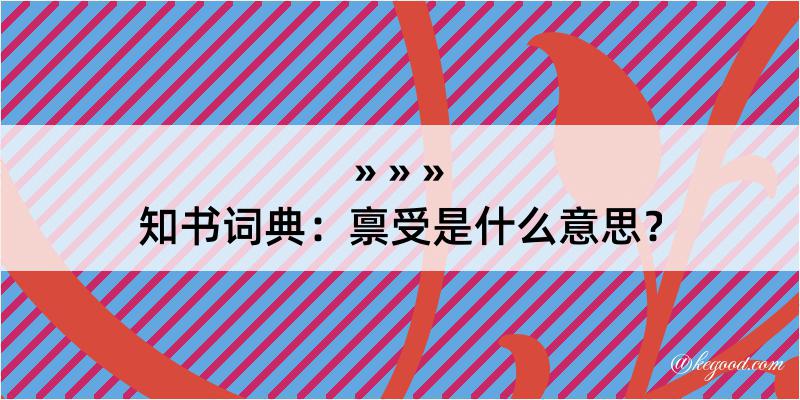 » » »
知书词典：禀受是什么意思？

@kegood.com